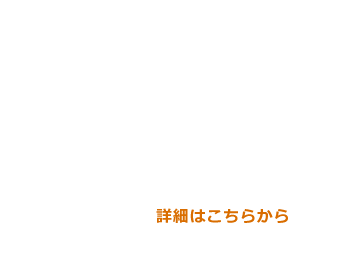 詳細はこちらから